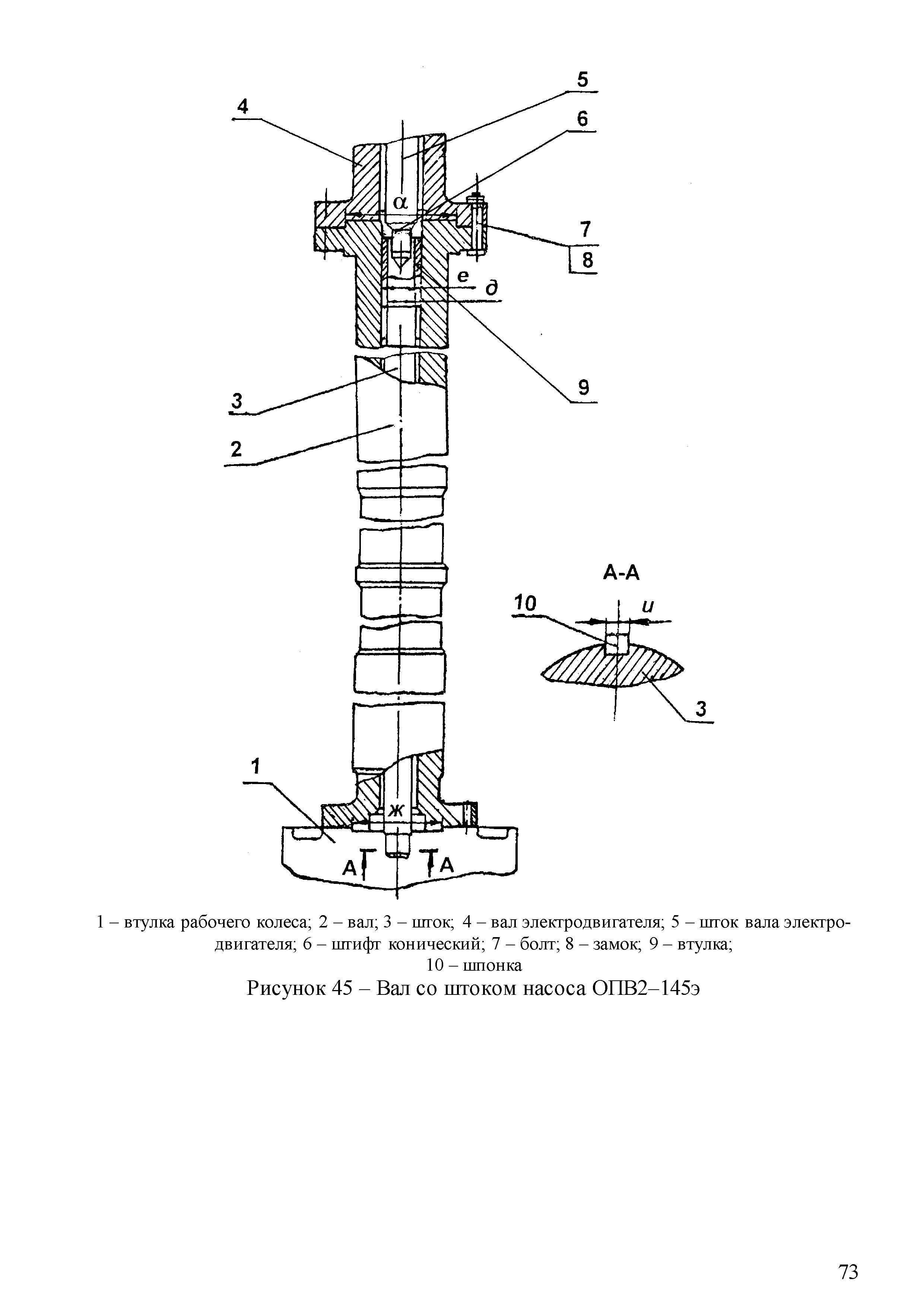 5
4
6
α
7
8
е
д
9
3
2
А-А
10
и
3
1
ж
А
А

1 – втулка рабочего колеса; 2 – вал; 3 – шток; 4 – вал электродвигателя; 5 – шток вала электродвигателя; 6 – штифт конический; 7 – болт; 8 – замок; 9 – втулка; 10 – шпонка

Рисунок 45 – Вал со штоком насоса ОПВ2–145э

73